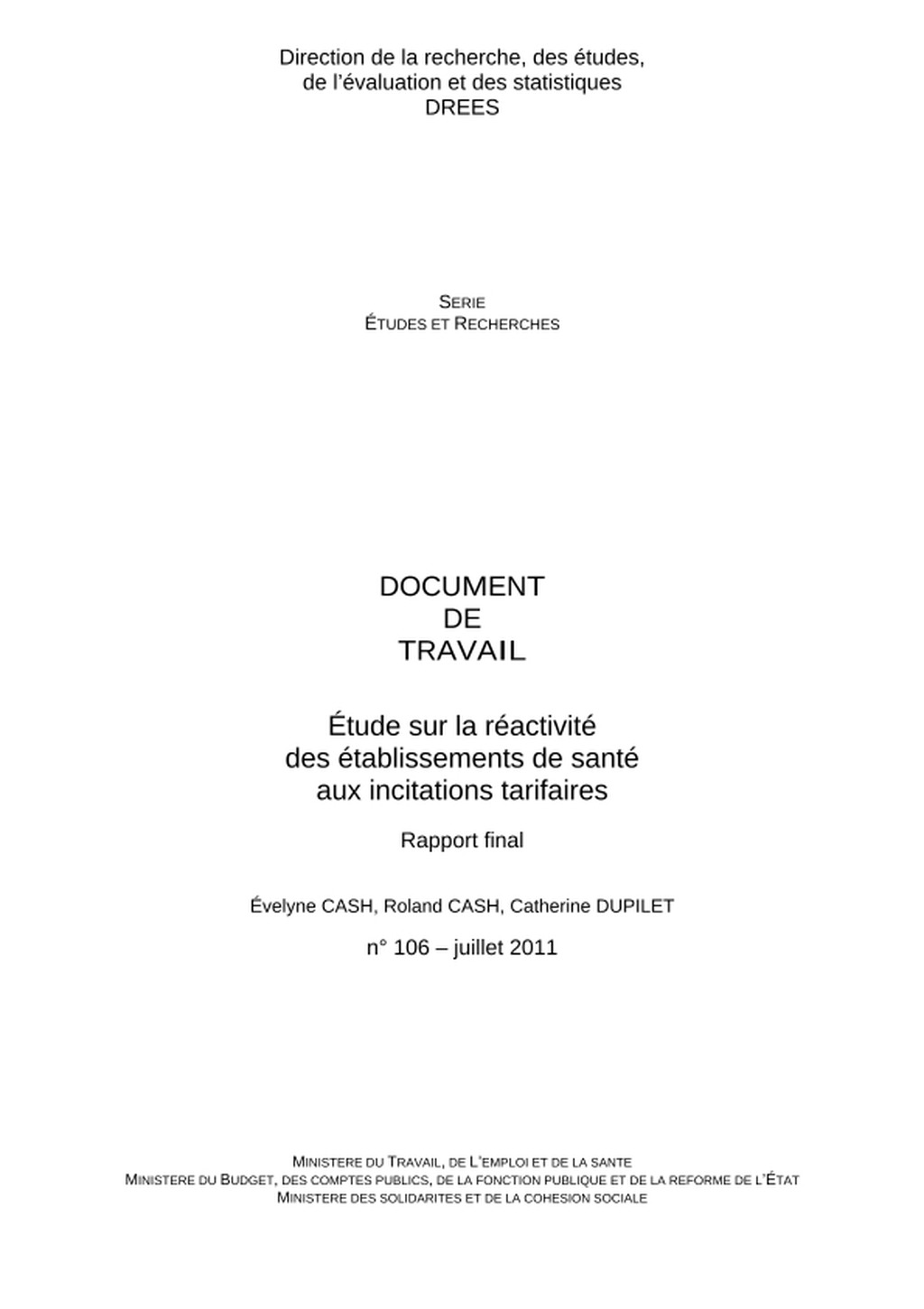 Direction de la recherche, des études, de l'évaluation et des statistiques
DREES

SERIE
ÉTUDES ET RECHERCHES

DOCUMENT
DE
TRAVAIL

Étude sur la réactivité des établissements de santé aux incitations tarifaires

Rapport final

Évelyne CASH, Roland CASH, Catherine DUPILET

n° 106 – juillet 2011

MINISTERE DU TRAVAIL, DE L'EMPLOI ET DE LA SANTE
MINISTERE DU BUDGET, DES COMPTES PUBLICS, DE LA FONCTION PUBLIQUE ET DE LA REFORME DE L'ÉTAT
MINISTERE DES SOLIDARITES ET DE LA COHESION SOCIALE